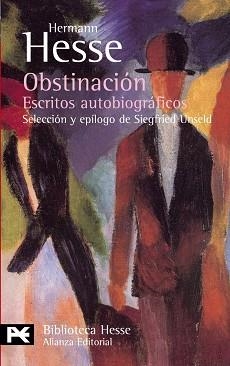 Hermann
Hesse
Obstinación
Escritos autobiográficos
Selección y epílogo de Siegfried Unseld

Biblioteca Hesse
Alianza Editorial